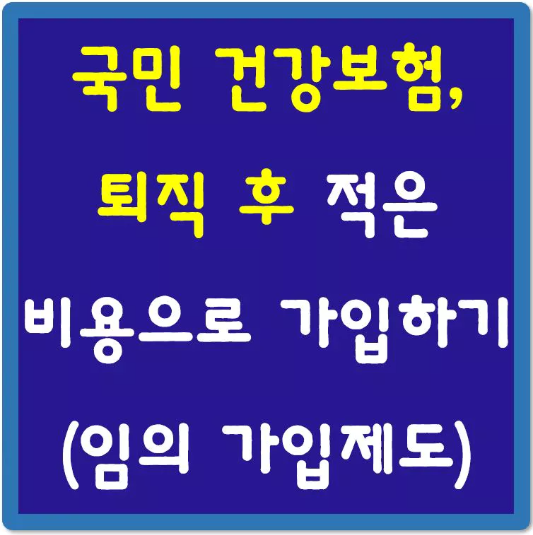 국민 건강보험,
퇴직 후 적은
비용으로 가입하기
(임의 가입제도)